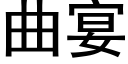 曲宴